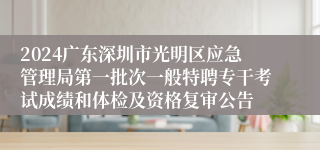 2024广东深圳市光明区应急管理局第一批次一般特聘专干考试成绩和体检及资格复审公告